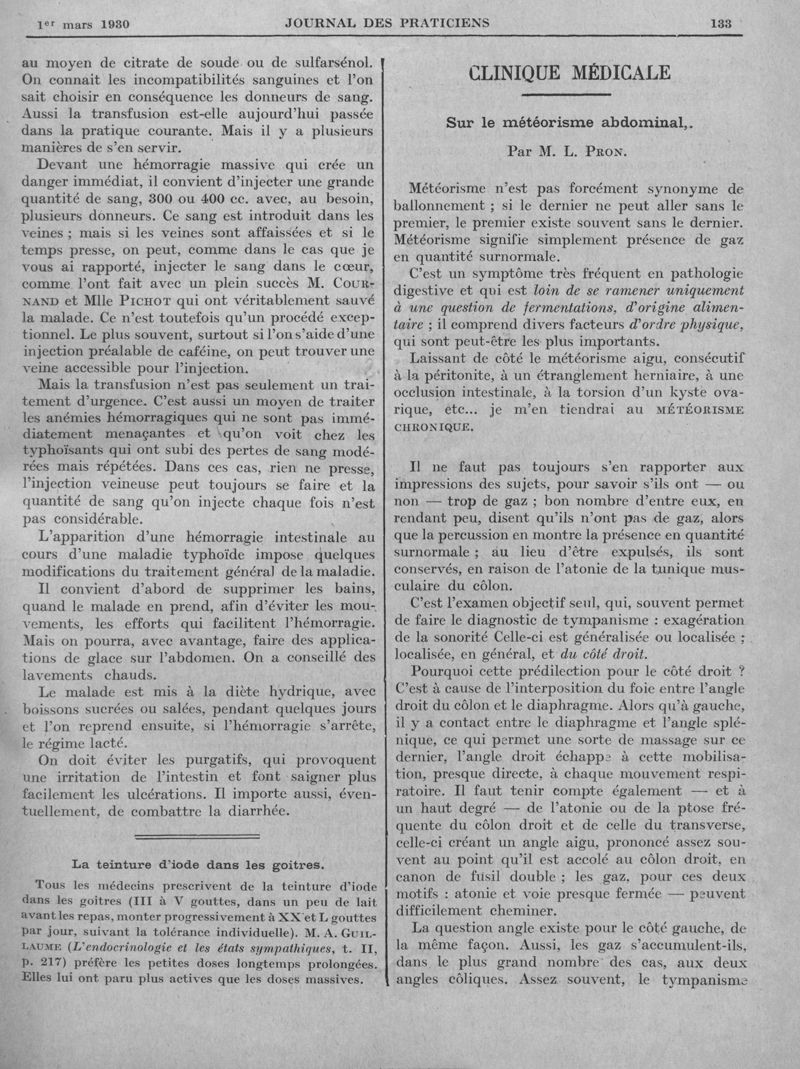 1er mars 1930 JOURNAL DES PRATICIENS 133

au moyen de citrate de soude ou de sulfarsénol. On connait les incompatibilités sanguines et l'on sait choisir en conséquence les donneurs de sang. Aussi la transfusion est-elle aujourd'hui passée dans la pratique courante. Mais il y a plusieurs manières de s'en servir.

Devant une hémorragie massive qui crée un danger immédiat, il convient d'injecter une grande quantité de sang, 300 ou 400 cc. avec, au besoin, plusieurs donneurs. Ce sang est introduit dans les veines ; mais si les veines sont affaissées et si le temps presse, on peut, comme dans le cas que je vous ai rapporté, injecter le sang dans le cœur, comme l'ont fait avec un plein succès M. COURNAND et Mlle PICHOT qui ont véritablement sauvé la malade. Ce n'est toutefois qu'un procédé exceptionnel. Le plus souvent, surtout si l'on s'aide d'une injection préalable de caféine, on peut trouver une veine accessible pour l'injection.

Mais la transfusion n'est pas seulement un traitement d'urgence. C'est aussi un moyen de traiter les anémies hémorragiques qui ne sont pas immédiatement menaçantes et qu'on voit chez les typhoïsants qui ont subi des pertes de sang modérées mais répétées. Dans ces cas, rien ne presse, l'injection veineuse peut toujours se faire et la quantité de sang qu'on injecte chaque fois n'est pas considérable.

L'apparition d'une hémorragie intestinale au cours d'une maladie typhoïde impose quelques modifications du traitement général de la maladie.

Il convient d'abord de supprimer les bains, quand le malade en prend, afin d'éviter les mouvements, les efforts qui facilitent l'hémorragie. Mais on pourra, avec avantage, faire des applications de glace sur l'abdomen. On a conseillé des lavements chauds.

Le malade est mis à la diète hydrique, avec boissons sucrées ou salées, pendant quelques jours et l'on reprend ensuite, si l'hémorragie s'arrête, le régime lacté.

On doit éviter les purgatifs, qui provoquent une irritation de l'intestin et font saigner plus facilement les ulcérations. Il importe aussi, éventuellement, de combattre la diarrhée.

La teinture d'iode dans les goitres.

Tous les médecins prescrivent de la teinture d'iode dans les goitres (III à V gouttes, dans un peu de lait avant les repas, monter progressivement à XX et L gouttes par jour, suivant la tolérance individuelle). M. A. GUILLAUME (L'endocrinologie et les états sympathiques, t. II, p. 217) préfère les petites doses longtemps prolongées. Elles lui ont paru plus actives que les doses massives.

CLINIQUE MÉDICALE

Sur le météorisme abdominal,.

Par M. L. PRON.

Météorisme n'est pas forcément synonyme de ballonnement ; si le dernier ne peut aller sans le premier, le premier existe souvent sans le dernier. Météorisme signifie simplement présence de gaz en quantité surnormale.

C'est un symptôme très fréquent en pathologie digestive et qui est loin de se ramener uniquement à une question de fermentations, d'origine alimentaire ; il comprend divers facteurs d'ordre physique, qui sont peut-être les plus importants.

Laissant de côté le météorisme aigu, consécutif à la péritonite, à un étranglement herniaire, à une occlusion intestinale, à la torsion d'un kyste ovarique, etc... je m'en tiendrai au MÉTÉORISME CHRONIQUE.

Il ne faut pas toujours s'en rapporter aux impressions des sujets, pour savoir s'ils ont — ou non — trop de gaz ; bon nombre d'entre eux, en rendant peu, disent qu'ils n'ont pas de gaz, alors que la percussion en montre la présence en quantité surnormale ; au lieu d'être expulsés, ils sont conservés, en raison de l'atonie de la tunique musculaire du côlon.

C'est l'examen objectif seul, qui, souvent permet de faire le diagnostic de tympanisme : exagération de la sonorité Celle-ci est généralisée ou localisée ; localisée, en général, et du côté droit.

Pourquoi cette prédilection pour le côté droit ? C'est à cause de l'interposition du foie entre l'angle droit du côlon et le diaphragme. Alors qu'à gauche, il y a contact entre le diaphragme et l'angle splénique, ce qui permet une sorte de massage sur ce dernier, l'angle droit échappe à cette mobilisation, presque directe, à chaque mouvement respiratoire. Il faut tenir compte également — et à un haut degré — de l'atonie ou de la ptose fréquente du côlon droit et de celle du transverse, celle-ci créant un angle aigu, prononcé assez souvent au point qu'il est accolé au côlon droit, en canon de fusil double ; les gaz, pour ces deux motifs : atonie et voie presque fermée — peuvent difficilement cheminer.

La question angle existe pour le côté gauche, de la même façon. Aussi, les gaz s'accumulent-ils, dans le plus grand nombre des cas, aux deux angles côliques. Assez souvent, le tympanisme